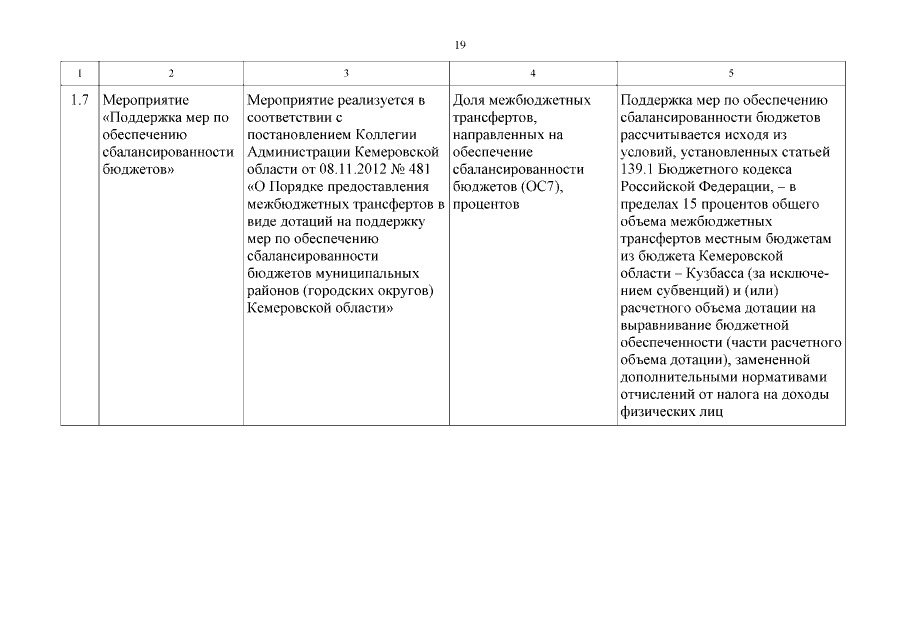 19

| 1 | 2 | 3 | 4 | 5 |
|---|---|---|---|---|
| 1.7 | Мероприятие «Поддержка мер по обеспечению сбалансированности бюджетов» | Мероприятие реализуется в соответствии с постановлением Коллегии Администрации Кемеровской области от 08.11.2012 № 481 «О Порядке предоставления межбюджетных трансфертов в виде дотаций на поддержку мер по обеспечению сбалансированности бюджетов муниципальных районов (городских округов) Кемеровской области» | Доля межбюджетных трансфертов, направленных на обеспечение сбалансированности бюджетов (ОС7), процентов | Поддержка мер по обеспечению сбалансированности бюджетов рассчитывается исходя из условий, установленных статьей 139.1 Бюджетного кодекса Российской Федерации, – в пределах 15 процентов общего объема межбюджетных трансфертов местным бюджетам из бюджета Кемеровской области – Кузбасса (за исключением субвенций) и (или) расчетного объема дотации на выравнивание бюджетной обеспеченности (части расчетного объема дотации), замененной дополнительными нормативами отчислений от налога на доходы физических лиц |